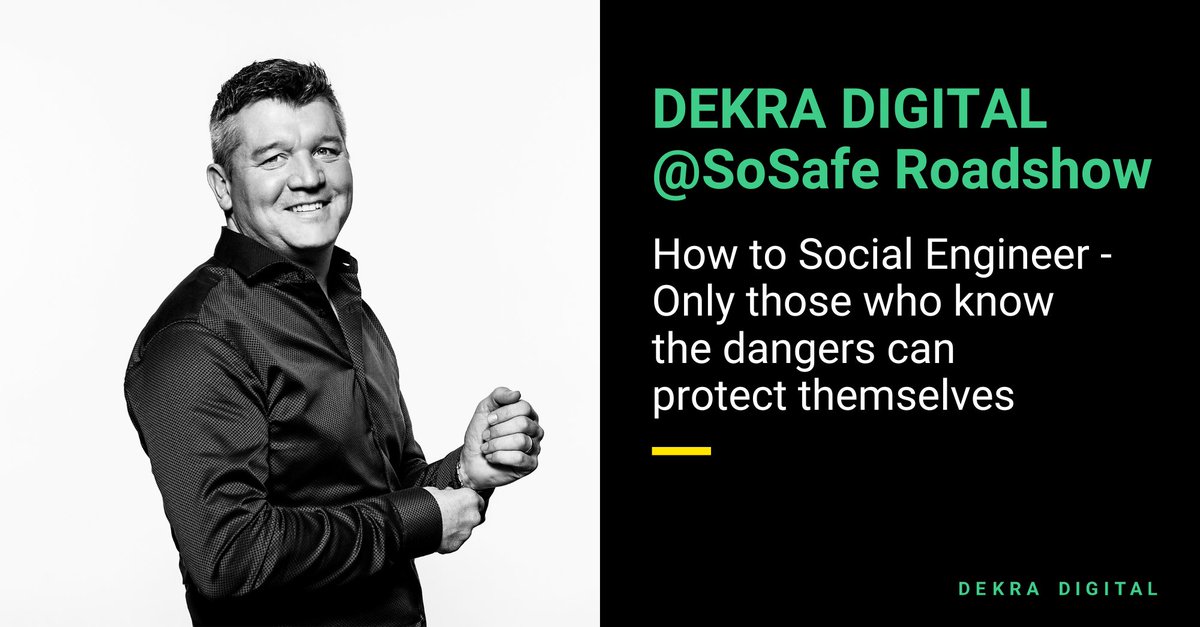 DEKRA DIGITAL
@SoSafe Roadshow

How to Social Engineer - Only those who know the dangers can protect themselves

DEKRA DIGITAL